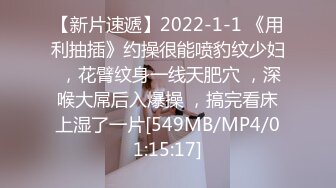 【新片速遞】2022-1-1 《用利抽插》约操很能喷豹纹少妇 ，花臂纹身一线天肥穴 ，深喉大屌后入爆操 ，搞完看床上湿了一片[549MB/MP4/01:15:17]